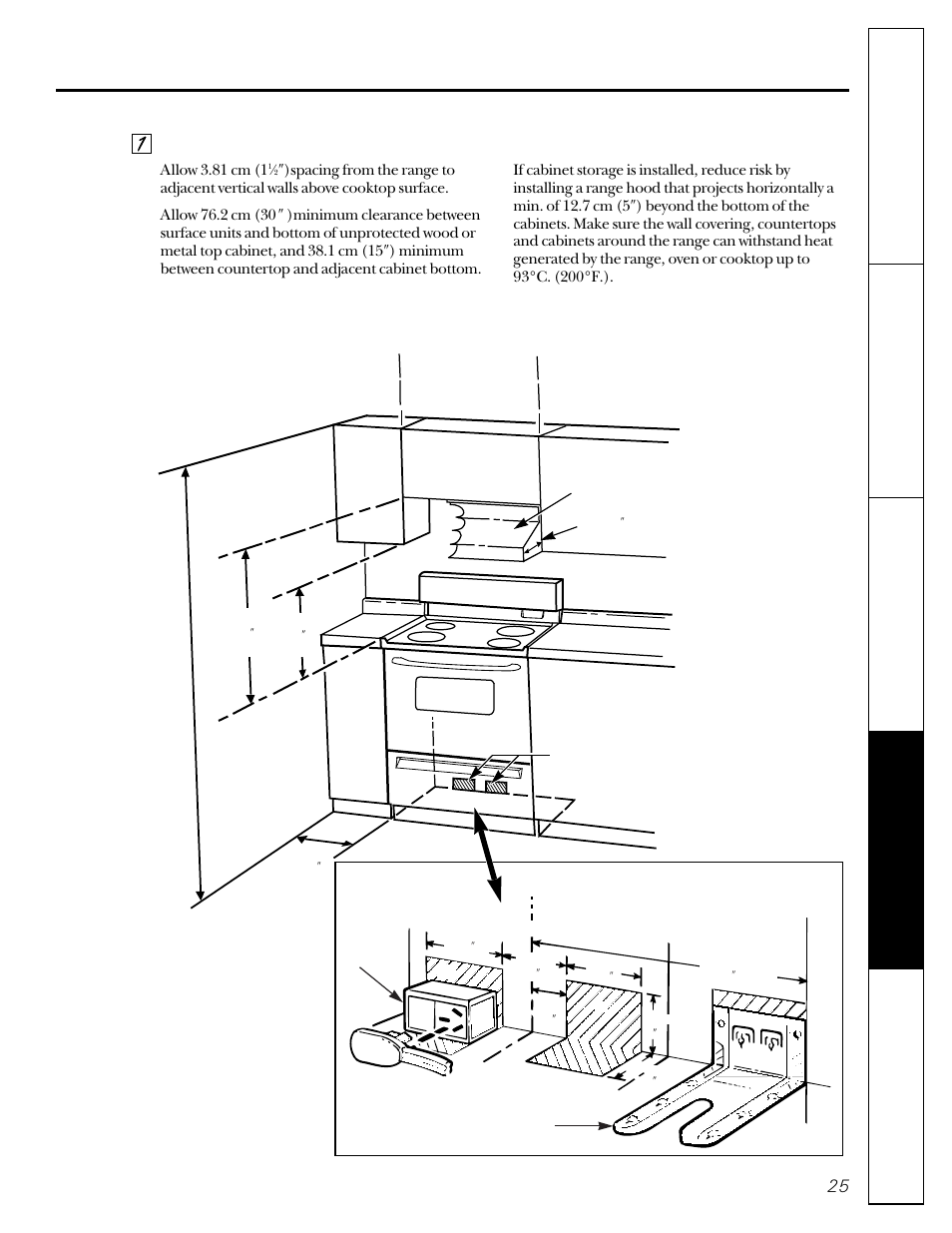 1

Allow 3.81 cm (1½″) spacing from the range to adjacent vertical walls above cooktop surface.

Allow 76.2 cm (30″) minimum clearance between surface units and bottom of unprotected wood or metal top cabinet, and 38.1 cm (15″) minimum between countertop and adjacent cabinet bottom.

If cabinet storage is installed, reduce risk by installing a range hood that projects horizontally a min. of 12.7 cm (5″) beyond the bottom of the cabinets. Make sure the wall covering, countertops and cabinets around the range can withstand heat generated by the range, oven or cooktop up to 93°C. (200°F.).

25